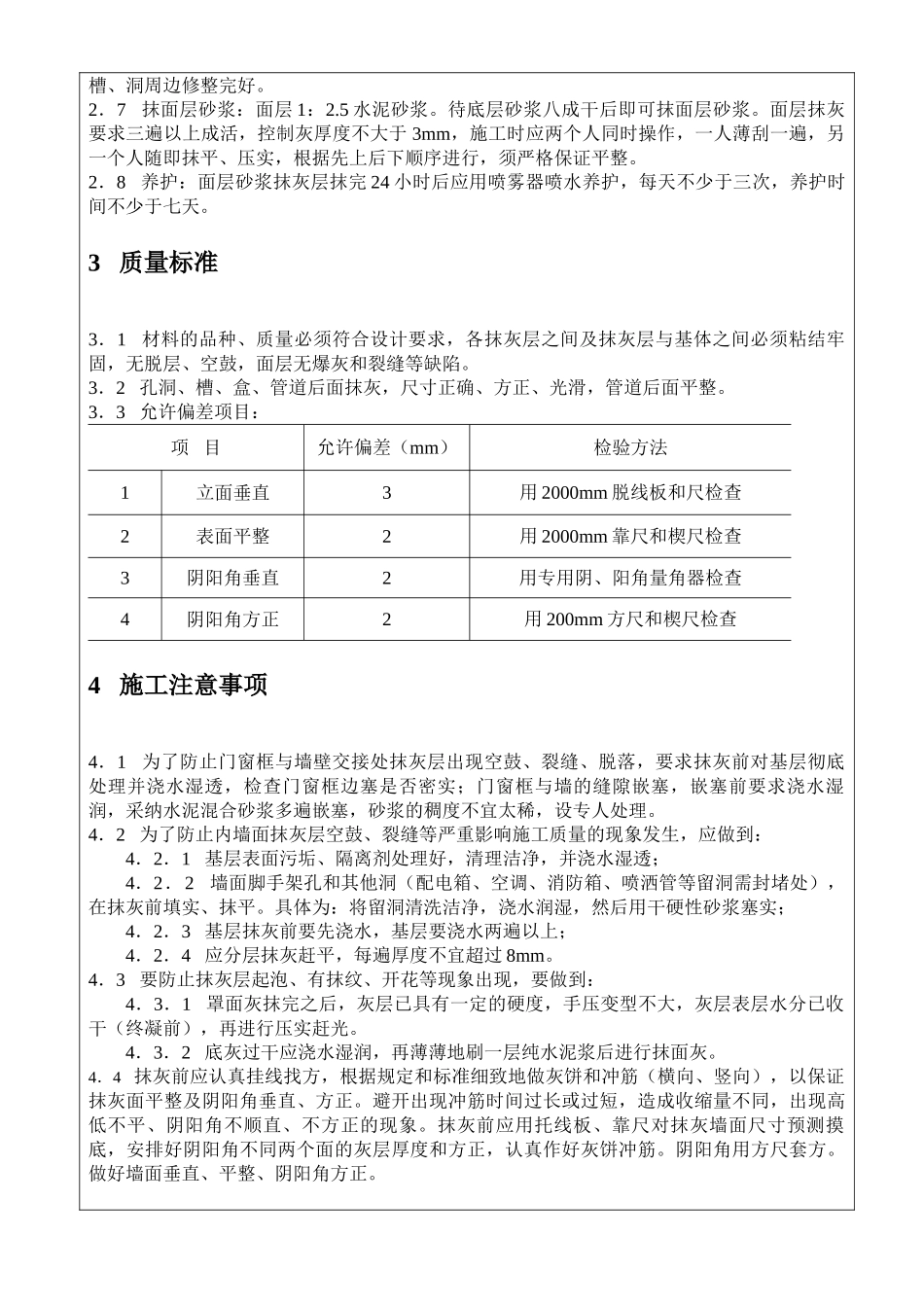 槽、洞周边修整完好。

2．7 抹面层砂浆：面层 1：2.5 水泥砂浆。待底层砂浆八成干后即可抹面层砂浆。面层抹灰要求三遍以上成活，控制灰厚度不大于 3mm，施工时应两个人同时操作，一人薄刮一遍，另一个人随即抹平、压实，根据先上后下顺序进行，须严格保证平整。

2．8 养护：面层砂浆抹灰层抹完 24 小时后应用喷雾器喷水养护，每天不少于三次，养护时间不少于七天。

3 质量标准

3．1 材料的品种、质量必须符合设计要求，各抹灰层之间及抹灰层与基体之间必须粘结牢固，无脱层、空鼓，面层无爆灰和裂缝等缺陷。

3．2 孔洞、槽、盒、管道后面抹灰，尺寸正确、方正、光滑，管道后面平整。

3．3 允许偏差项目：

| 项 目 | | 允许偏差（mm） | 检验方法 |
|---|---|---|---|
| 1 | 立面垂直 | 3 | 用 2000mm 脱线板和尺检查 |
| 2 | 表面平整 | 2 | 用 2000mm 靠尺和楔尺检查 |
| 3 | 阴阳角垂直 | 2 | 用专用阴、阳角量角器检查 |
| 4 | 阴阳角方正 | 2 | 用 200mm 方尺和楔尺检查 |

4 施工注意事项

4．1 为了防止门窗框与墙壁交接处抹灰层出现空鼓、裂缝、脱落，要求抹灰前对基层彻底处理并浇水湿透，检查门窗框边塞是否密实；门窗框与墙的缝隙嵌塞，嵌塞前要求浇水湿润，采纳水泥混合砂浆多遍嵌塞，砂浆的稠度不宜太稀，设专人处理。

4．2 为了防止内墙面抹灰层空鼓、裂缝等严重影响施工质量的现象发生，应做到：

4．2．1 基层表面污垢、隔离剂处理好，清理洁净，并浇水湿透；

4．2．2 墙面脚手架孔和其他洞（配电箱、空调、消防箱、喷洒管等留洞需封堵处），在抹灰前填实、抹平。具体为：将留洞清洗洁净，浇水润湿，然后用干硬性砂浆塞实；

4．2．3 基层抹灰前要先浇水，基层要浇水两遍以上；

4．2．4 应分层抹灰赶平，每遍厚度不宜超过 8mm。

4．3 要防止抹灰层起泡、有抹纹、开花等现象出现，要做到：

4．3．1 罩面灰抹完之后，灰层已具有一定的硬度，手压变型不大，灰层表层水分已收干（终凝前），再进行压实赶光。

4．3．2 底灰过干应浇水湿润，再薄薄地刷一层纯水泥浆后进行抹面灰。

4．4 抹灰前应认真挂线找方，根据规定和标准细致地做灰饼和冲筋（横向、竖向），以保证抹灰面平整及阴阳角垂直、方正。避开出现冲筋时间过长或过短，造成收缩量不同，出现高低不平、阴阳角不顺直、不方正的现象。抹灰前应用托线板、靠尺对抹灰墙面尺寸预测摸底，安排好阴阳角不同两个面的灰层厚度和方正，认真作好灰饼冲筋。阴阳角用方尺套方。做好墙面垂直、平整、阴阳角方正。